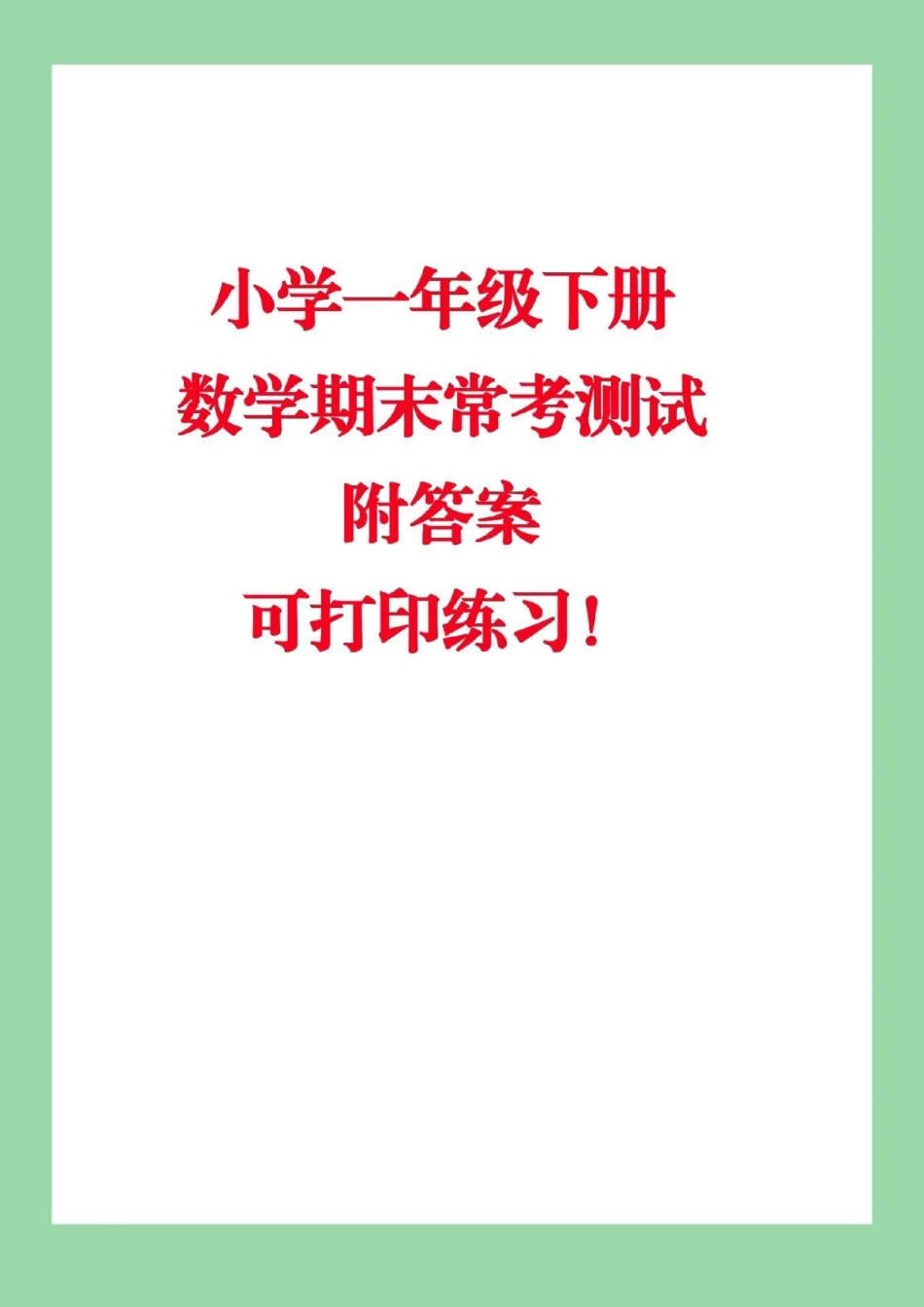 小学一年级下册
数学期末常考测试
附答案
可打印练习！